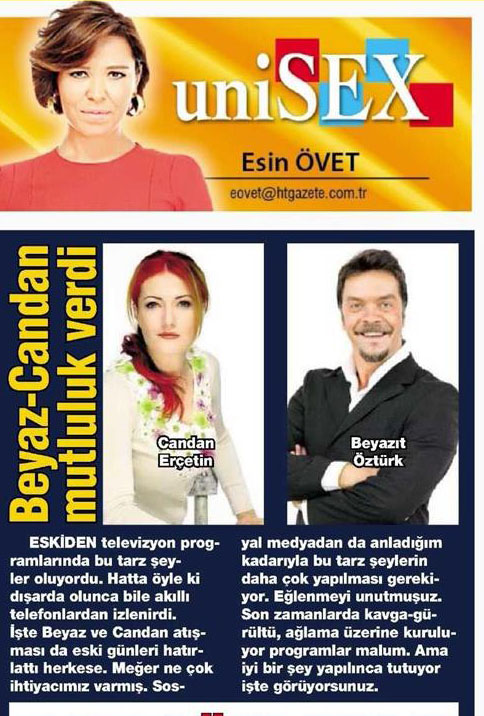 uniSEX

Esin ÖVET

eovet@htgazete.com.tr

Beyaz-Candan mutluluk verdi

Candan Erçetin

Beyazıt Öztürk

ESKİDEN televizyon programlarında bu tarz şeyler oluyordu. Hatta öyle ki dışarda olunca bile akıllı telefonlardan izlenirdi. İşte Beyaz ve Candan atışması da eski günleri hatırlattı herkese. Meğer ne çok ihtiyacımız varmış. Sosyal medyadan da anladığım kadarıyla bu tarz şeylerin daha çok yapılması gerekiyor. Eğlenmeyi unutmuşuz. Son zamanlarda kavga-gürültü, ağlama üzerine kuruluyor programlar malum. Ama iyi bir şey yapılınca tutuyor işte görüyorsunuz.